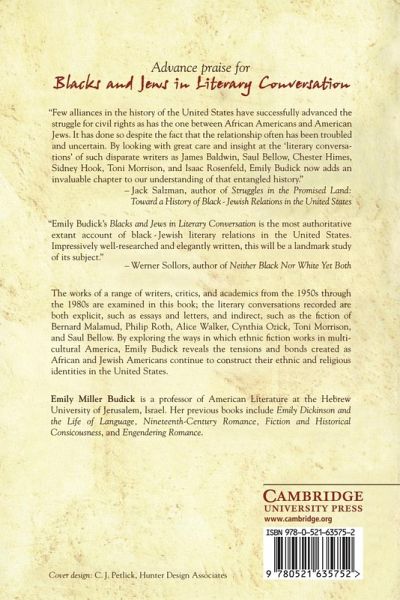 Advance praise for
Blacks and Jews in Literary Conversation

"Few alliances in the history of the United States have successfully advanced the struggle for civil rights as has the one between African Americans and American Jews. It has done so despite the fact that the relationship often has been troubled and uncertain. By looking with great care and insight at the 'literary conversations' of such disparate writers as James Baldwin, Saul Bellow, Chester Himes, Sidney Hook, Toni Morrison, and Isaac Rosenfeld, Emily Budick now adds an invaluable chapter to our understanding of that entangled history."
– Jack Salzman, author of Struggles in the Promised Land: Toward a History of Black - Jewish Relations in the United States

"Emily Budick's Blacks and Jews in Literary Conversation is the most authoritative extant account of black - Jewish literary relations in the United States. Impressively well-researched and elegantly written, this will be a landmark study of its subject."
– Werner Sollors, author of Neither Black Nor White Yet Both

The works of a range of writers, critics, and academics from the 1950s through the 1980s are examined in this book; the literary conversations recorded are both explicit, such as essays and letters, and indirect, such as the fiction of Bernard Malamud, Philip Roth, Alice Walker, Cynthia Ozick, Toni Morrison, and Saul Bellow. By exploring the ways in which ethnic fiction works in multicultural America, Emily Budick reveals the tensions and bonds created as African and Jewish Americans continue to construct their ethnic and religious identities in the United States.

Emily Miller Budick is a professor of American Literature at the Hebrew University of Jerusalem, Israel. Her previous books include Emily Dickinson and the Life of Language, Nineteenth-Century Romance, Fiction and Historical Consicousness, and Engendering Romance.

CAMBRIDGE
UNIVERSITY PRESS
www.cambridge.org

ISBN 978-0-521-63575-2

9 780521 635752 >

Cover design: C. J. Petlick, Hunter Design Associates